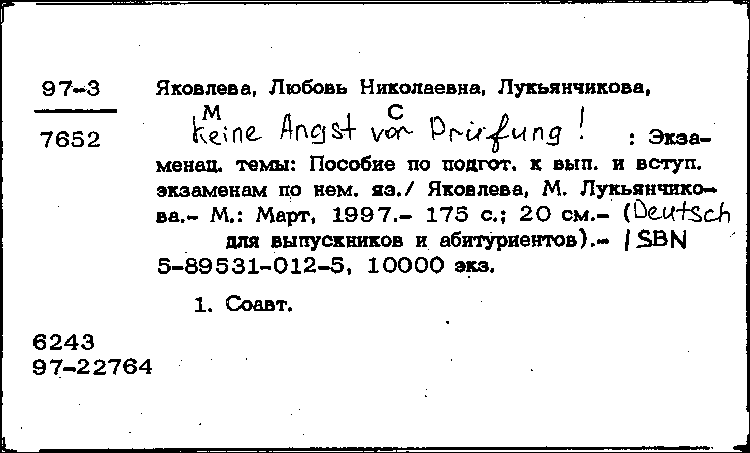 97-3

7652

Яковлева, Любовь Николаевна, Лукьянчикова,

M C
keine Angst vor Prüfung! : Экзаменац. темы: Пособие по подгот. к вып. и вступ. экзаменам по нем. яз./ Яковлева, М. Лукьянчикова.- М.: Март, 1997.- 175 с.; 20 см.- (Deutsch для выпускников и абитуриентов).- ISBN 5-89531-012-5, 10000 экз.

1. Соавт.

6243
97-22764